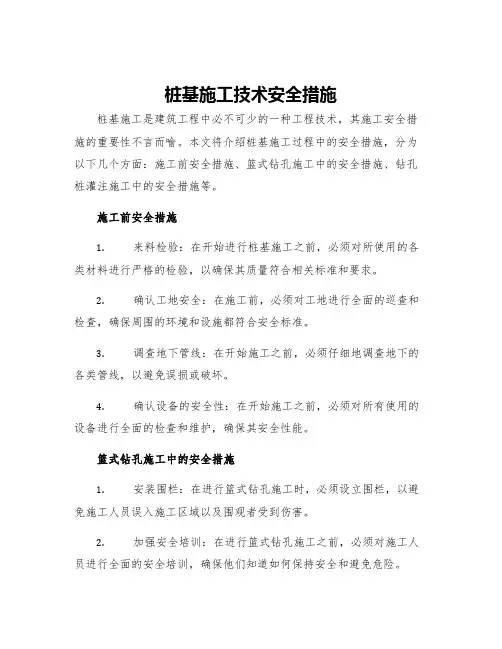 桩基施工技术安全措施

桩基施工是建筑工程中必不可少的一种工程技术，其施工安全措施的重要性不言而喻。本文将介绍桩基施工过程中的安全措施，分为以下几个方面：施工前安全措施、篮式钻孔施工中的安全措施、钻孔桩灌注施工中的安全措施等。

施工前安全措施

1. 来料检验：在开始进行桩基施工之前，必须对所使用的各类材料进行严格的检验，以确保其质量符合相关标准和要求。

2. 确认工地安全：在施工前，必须对工地进行全面的巡查和检查，确保周围的环境和设施都符合安全标准。

3. 调查地下管线：在开始施工之前，必须仔细地调查地下的各类管线，以避免误损或破坏。

4. 确认设备的安全性：在开始施工之前，必须对所有使用的设备进行全面的检查和维护，确保其安全性能。

篮式钻孔施工中的安全措施

1. 安装围栏：在进行篮式钻孔施工时，必须设立围栏，以避免施工人员误入施工区域以及围观者受到伤害。

2. 加强安全培训：在进行篮式钻孔施工之前，必须对施工人员进行全面的安全培训，确保他们知道如何保持安全和避免危险。